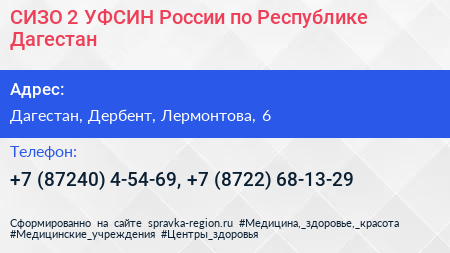 СИЗО 2 УФСИН России по Республике Дагестан

Адрес:

Дагестан, Дербент, Лермонтова, 6

Телефон:

+7 (87240) 4-54-69, +7 (8722) 68-13-29

Сформированно на сайте spravka-region.ru #Медицина,_здоровье,_красота #Медицинские_учреждения #Центры_здоровья